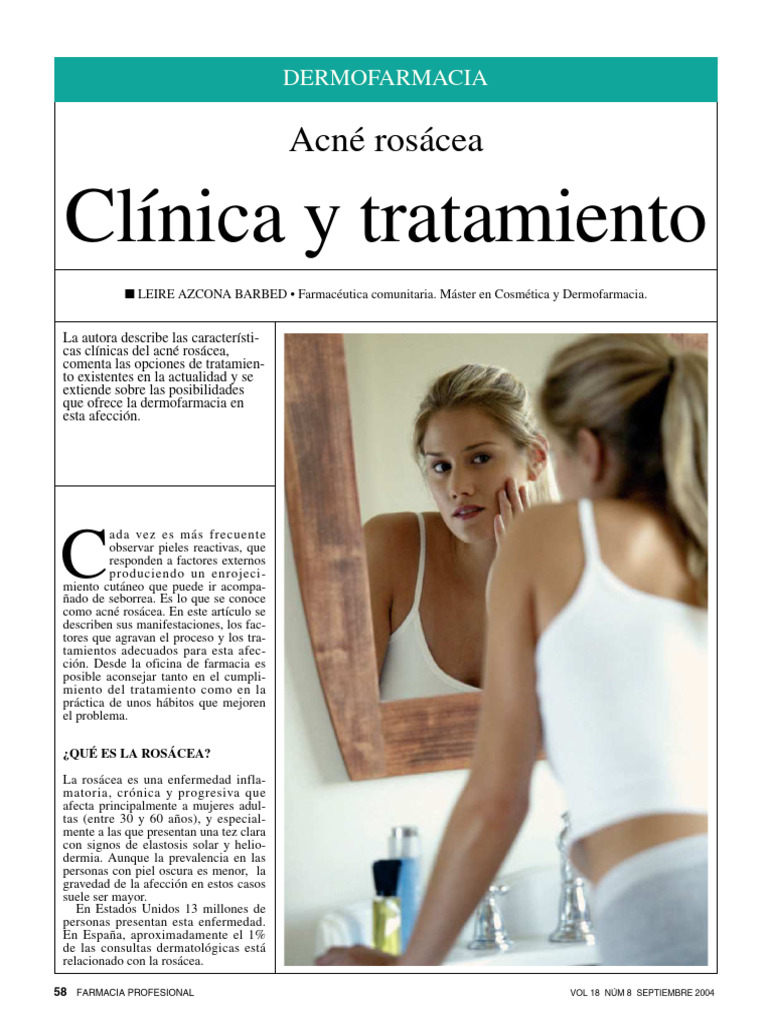 DERMOFARMACIA

Acné rosácea

Clínica y tratamiento

■ LEIRE AZCONA BARBED • Farmacéutica comunitaria. Máster en Cosmética y Dermofarmacia.

La autora describe las características clínicas del acné rosácea, comenta las opciones de tratamiento existentes en la actualidad y se extiende sobre las posibilidades que ofrece la dermofarmacia en esta afección.

Cada vez es más frecuente observar pieles reactivas, que responden a factores externos produciendo un enrojecimiento cutáneo que puede ir acompañado de seborrea. Es lo que se conoce como acné rosácea. En este artículo se describen sus manifestaciones, los factores que agravan el proceso y los tratamientos adecuados para esta afección. Desde la oficina de farmacia es posible aconsejar tanto en el cumplimiento del tratamiento como en la práctica de unos hábitos que mejoren el problema.

¿QUÉ ES LA ROSÁCEA?

La rosácea es una enfermedad inflamatoria, crónica y progresiva que afecta principalmente a mujeres adultas (entre 30 y 60 años), y especialmente a las que presentan una tez clara con signos de elastosis solar y heliodermia. Aunque la prevalencia en las personas con piel oscura es menor, la gravedad de la afección en estos casos suele ser mayor.

En Estados Unidos 13 millones de personas presentan esta enfermedad. En España, aproximadamente el 1% de las consultas dermatológicas está relacionado con la rosácea.

58 FARMACIA PROFESIONAL

VOL 18 NÚM 8 SEPTIEMBRE 2004